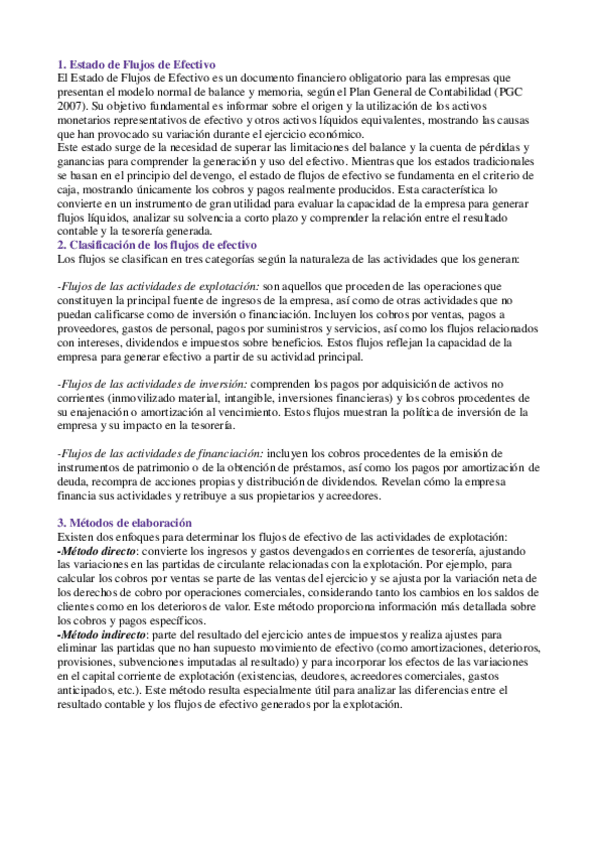 1. Estado de Flujos de Efectivo
El Estado de Flujos de Efectivo es un documento financiero obligatorio para las empresas que presentan el modelo normal de balance y memoria, según el Plan General de Contabilidad (PGC 2007). Su objetivo fundamental es informar sobre el origen y la utilización de los activos monetarios representativos de efectivo y otros activos líquidos equivalentes, mostrando las causas que han provocado su variación durante el ejercicio económico.
Este estado surge de la necesidad de superar las limitaciones del balance y la cuenta de pérdidas y ganancias para comprender la generación y uso del efectivo. Mientras que los estados tradicionales se basan en el principio del devengo, el estado de flujos de efectivo se fundamenta en el criterio de caja, mostrando únicamente los cobros y pagos realmente producidos. Esta característica lo convierte en un instrumento de gran utilidad para evaluar la capacidad de la empresa para generar flujos líquidos, analizar su solvencia a corto plazo y comprender la relación entre el resultado contable y la tesorería generada.
2. Clasificación de los flujos de efectivo
Los flujos se clasifican en tres categorías según la naturaleza de las actividades que los generan:

-Flujos de las actividades de explotación: son aquellos que proceden de las operaciones que constituyen la principal fuente de ingresos de la empresa, así como de otras actividades que no puedan calificarse como de inversión o financiación. Incluyen los cobros por ventas, pagos a proveedores, gastos de personal, pagos por suministros y servicios, así como los flujos relacionados con intereses, dividendos e impuestos sobre beneficios. Estos flujos reflejan la capacidad de la empresa para generar efectivo a partir de su actividad principal.

-Flujos de las actividades de inversión: comprenden los pagos por adquisición de activos no corrientes (inmovilizado material, intangible, inversiones financieras) y los cobros procedentes de su enajenación o amortización al vencimiento. Estos flujos muestran la política de inversión de la empresa y su impacto en la tesorería.

-Flujos de las actividades de financiación: incluyen los cobros procedentes de la emisión de instrumentos de patrimonio o de la obtención de préstamos, así como los pagos por amortización de deuda, recompra de acciones propias y distribución de dividendos. Revelan cómo la empresa financia sus actividades y retribuye a sus propietarios y acreedores.

3. Métodos de elaboración
Existen dos enfoques para determinar los flujos de efectivo de las actividades de explotación:
-Método directo: convierte los ingresos y gastos devengados en corrientes de tesorería, ajustando las variaciones en las partidas de circulante relacionadas con la explotación. Por ejemplo, para calcular los cobros por ventas se parte de las ventas del ejercicio y se ajusta por la variación neta de los derechos de cobro por operaciones comerciales, considerando tanto los cambios en los saldos de clientes como en los deterioros de valor. Este método proporciona información más detallada sobre los cobros y pagos específicos.
-Método indirecto: parte del resultado del ejercicio antes de impuestos y realiza ajustes para eliminar las partidas que no han supuesto movimiento de efectivo (como amortizaciones, deterioros, provisiones, subvenciones imputadas al resultado) y para incorporar los efectos de las variaciones en el capital corriente de explotación (existencias, deudores, acreedores comerciales, gastos anticipados, etc.). Este método resulta especialmente útil para analizar las diferencias entre el resultado contable y los flujos de efectivo generados por la explotación.